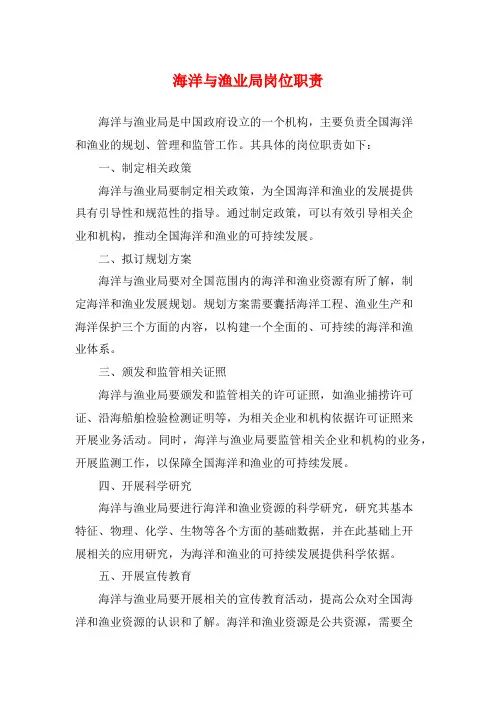 海洋与渔业局岗位职责

海洋与渔业局是中国政府设立的一个机构，主要负责全国海洋和渔业的规划、管理和监管工作。其具体的岗位职责如下：

一、制定相关政策

海洋与渔业局要制定相关政策，为全国海洋和渔业的发展提供具有引导性和规范性的指导。通过制定政策，可以有效引导相关企业和机构，推动全国海洋和渔业的可持续发展。

二、拟订规划方案

海洋与渔业局要对全国范围内的海洋和渔业资源有所了解，制定海洋和渔业发展规划。规划方案需要囊括海洋工程、渔业生产和海洋保护三个方面的内容，以构建一个全面的、可持续的海洋和渔业体系。

三、颁发和监管相关证照

海洋与渔业局要颁发和监管相关的许可证照，如渔业捕捞许可证、沿海船舶检验检测证明等，为相关企业和机构依据许可证照来开展业务活动。同时，海洋与渔业局要监管相关企业和机构的业务，开展监测工作，以保障全国海洋和渔业的可持续发展。

四、开展科学研究

海洋与渔业局要进行海洋和渔业资源的科学研究，研究其基本特征、物理、化学、生物等各个方面的基础数据，并在此基础上开展相关的应用研究，为海洋和渔业的可持续发展提供科学依据。

五、开展宣传教育

海洋与渔业局要开展相关的宣传教育活动，提高公众对全国海洋和渔业资源的认识和了解。海洋和渔业资源是公共资源，需要全